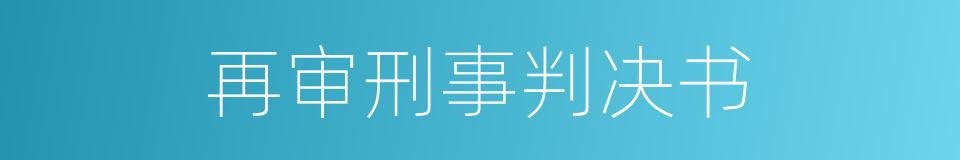 再审刑事判决书